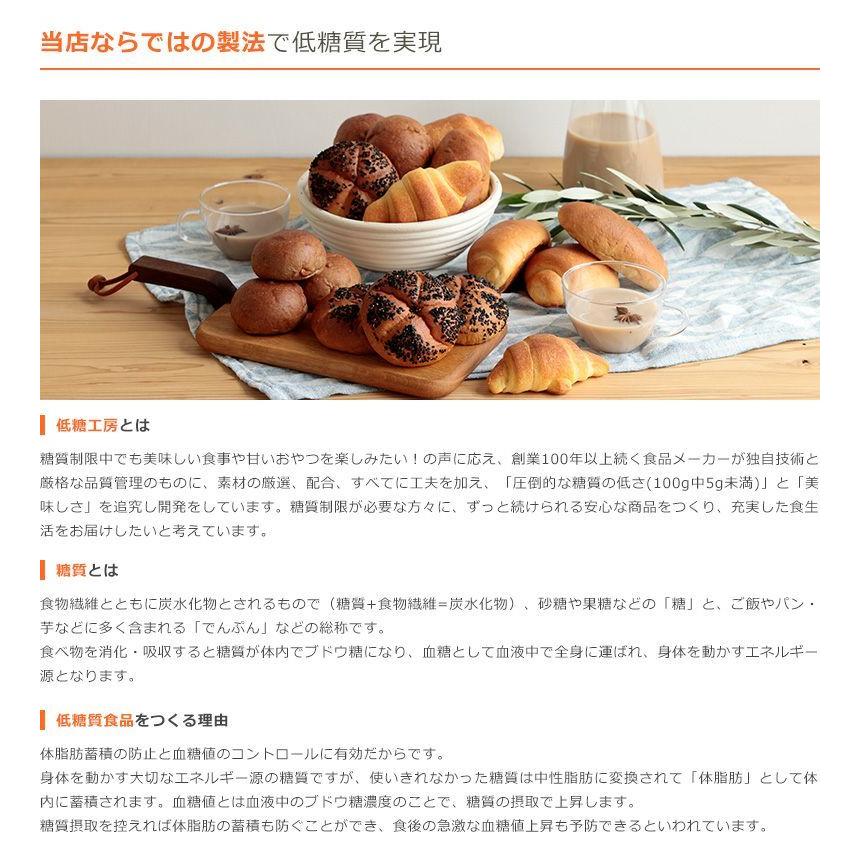 当店ならではの製法で低糖質を実現

低糖工房とは

糖質制限中でも美味しい食事や甘いおやつを楽しみたい！の声に応え、創業100年以上続く食品メーカーが独自技術と厳格な品質管理のものに、素材の厳選、配合、すべてに工夫を加え、「圧倒的な糖質の低さ(100g中5g未満)」と「美味しさ」を追究し開発をしています。糖質制限が必要な方々に、ずっと続けられる安心な商品をつくり、充実した食生活をお届けしたいと考えています。

糖質とは

食物繊維とともに炭水化物とされるもので（糖質+食物繊維=炭水化物）、砂糖や果糖などの「糖」と、ご飯やパン・芋などに多く含まれる「でんぷん」などの総称です。
食べ物を消化・吸収すると糖質が体内でブドウ糖になり、血糖として血液中で全身に運ばれ、身体を動かすエネルギー源となります。

低糖質食品をつくる理由

体脂肪蓄積の防止と血糖値のコントロールに有効だからです。
身体を動かす大切なエネルギー源の糖質ですが、使いきれなかった糖質は中性脂肪に変換されて「体脂肪」として体内に蓄積されます。血糖値とは血液中のブドウ糖濃度のことで、糖質の摂取で上昇します。
糖質摂取を控えれば体脂肪の蓄積も防ぐことができ、食後の急激な血糖値上昇も予防できるといわれています。